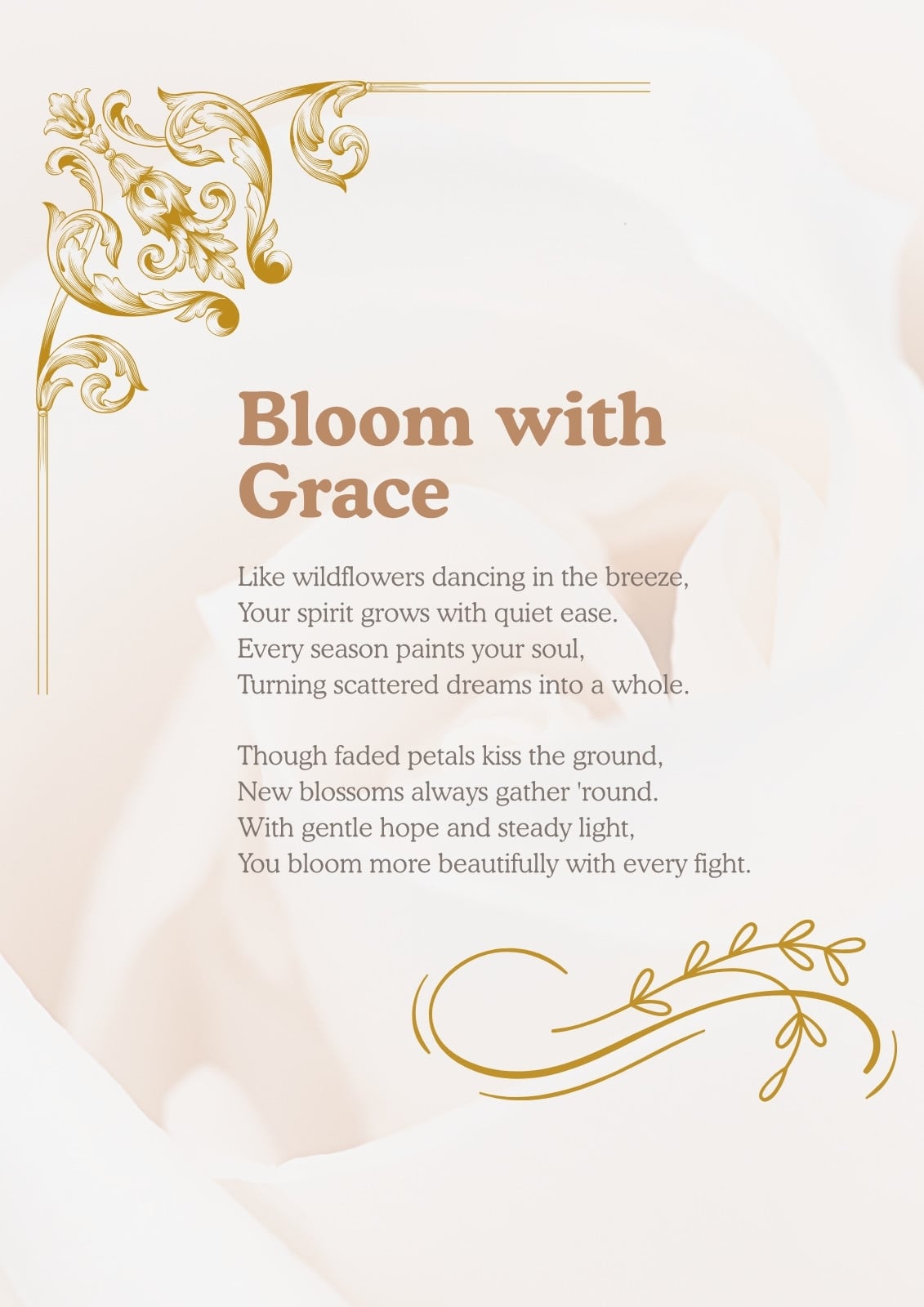 Bloom with Grace

Like wildflowers dancing in the breeze,
Your spirit grows with quiet ease.
Every season paints your soul,
Turning scattered dreams into a whole.

Though faded petals kiss the ground,
New blossoms always gather 'round.
With gentle hope and steady light,
You bloom more beautifully with every fight.